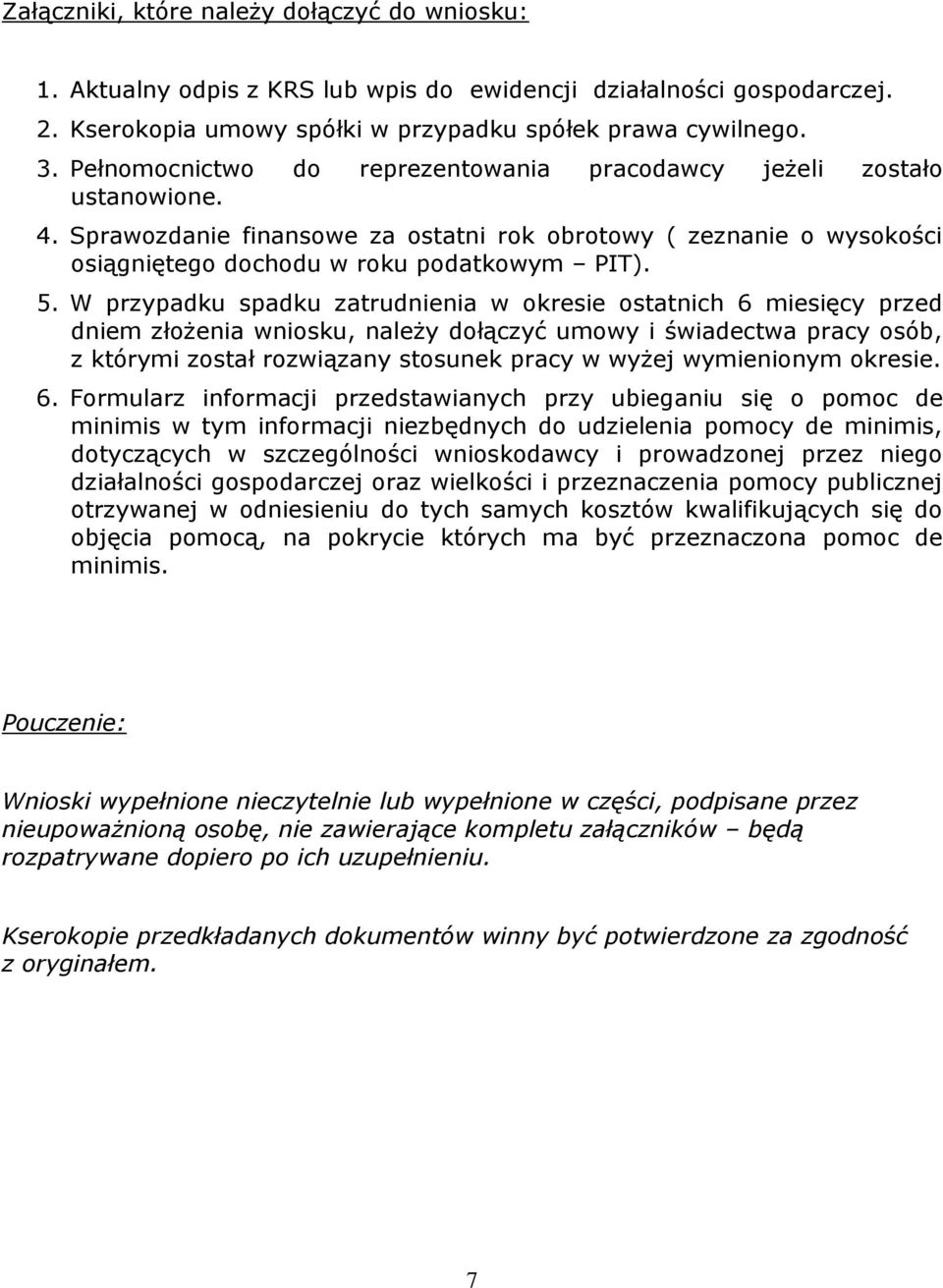 Załączniki, które należy dołączyć do wniosku:

1. Aktualny odpis z KRS lub wpis do ewidencji działalności gospodarczej.
2. Kserokopia umowy spółki w przypadku spółek prawa cywilnego.
3. Pełnomocnictwo do reprezentowania pracodawcy jeżeli zostało ustanowione.
4. Sprawozdanie finansowe za ostatni rok obrotowy ( zeznanie o wysokości osiągniętego dochodu w roku podatkowym – PIT).
5. W przypadku spadku zatrudnienia w okresie ostatnich 6 miesięcy przed dniem złożenia wniosku, należy dołączyć umowy i świadectwa pracy osób, z którymi został rozwiązany stosunek pracy w wyżej wymienionym okresie.
6. Formularz informacji przedstawianych przy ubieganiu się o pomoc de minimis w tym informacji niezbędnych do udzielenia pomocy de minimis, dotyczących w szczególności wnioskodawcy i prowadzonej przez niego działalności gospodarczej oraz wielkości i przeznaczenia pomocy publicznej otrzywanej w odniesieniu do tych samych kosztów kwalifikujących się do objęcia pomocą, na pokrycie których ma być przeznaczona pomoc de minimis.

Pouczenie:

Wnioski wypełnione nieczytelnie lub wypełnione w części, podpisane przez nieupoważnioną osobę, nie zawierające kompletu załączników – będą rozpatrywane dopiero po ich uzupełnieniu.

Kserokopie przedkładanych dokumentów winny być potwierdzone za zgodność z oryginałem.

7